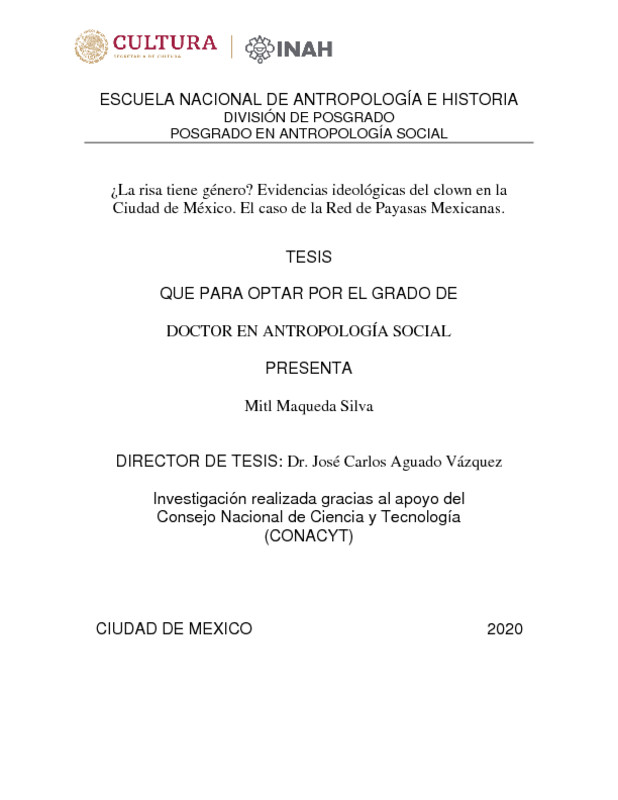 CULTURA
SECRETARÍA DE CULTURA

INAH

ESCUELA NACIONAL DE ANTROPOLOGÍA E HISTORIA
DIVISIÓN DE POSGRADO
POSGRADO EN ANTROPOLOGÍA SOCIAL

¿La risa tiene género? Evidencias ideológicas del clown en la Ciudad de México. El caso de la Red de Payasas Mexicanas.

TESIS

QUE PARA OPTAR POR EL GRADO DE

DOCTOR EN ANTROPOLOGÍA SOCIAL

PRESENTA

Mitl Maqueda Silva

DIRECTOR DE TESIS: Dr. José Carlos Aguado Vázquez

Investigación realizada gracias al apoyo del Consejo Nacional de Ciencia y Tecnología (CONACYT)

CIUDAD DE MEXICO 2020